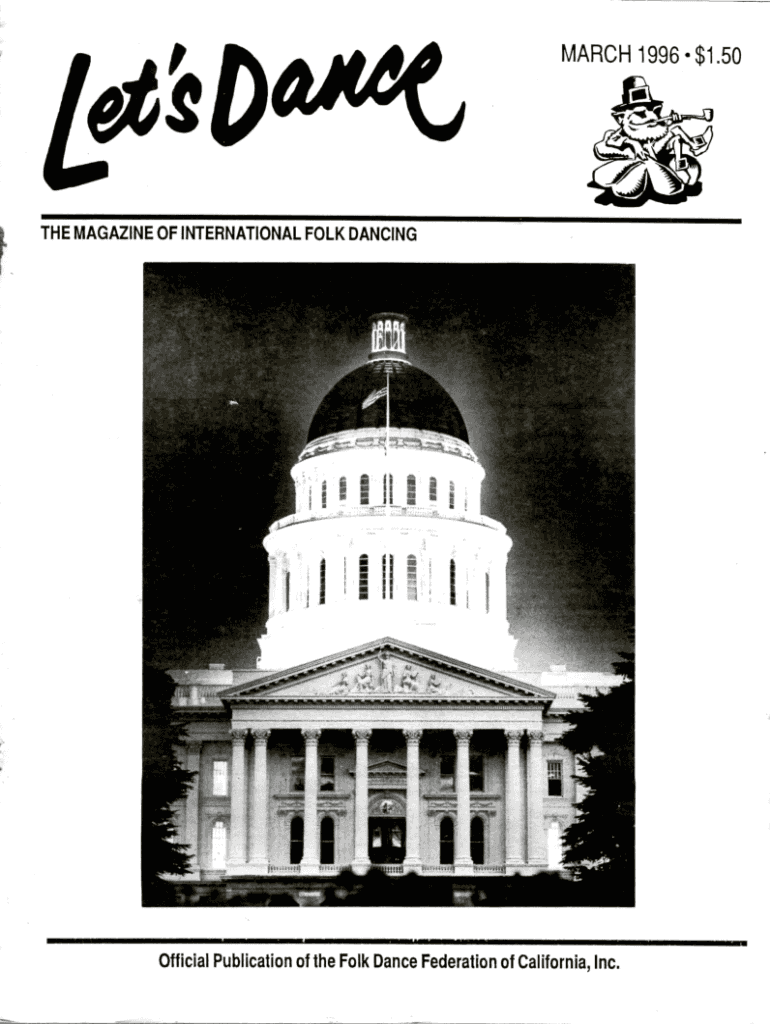 Let's Dance

MARCH 1996 • $1.50

THE MAGAZINE OF INTERNATIONAL FOLK DANCING

Official Publication of the Folk Dance Federation of California, Inc.